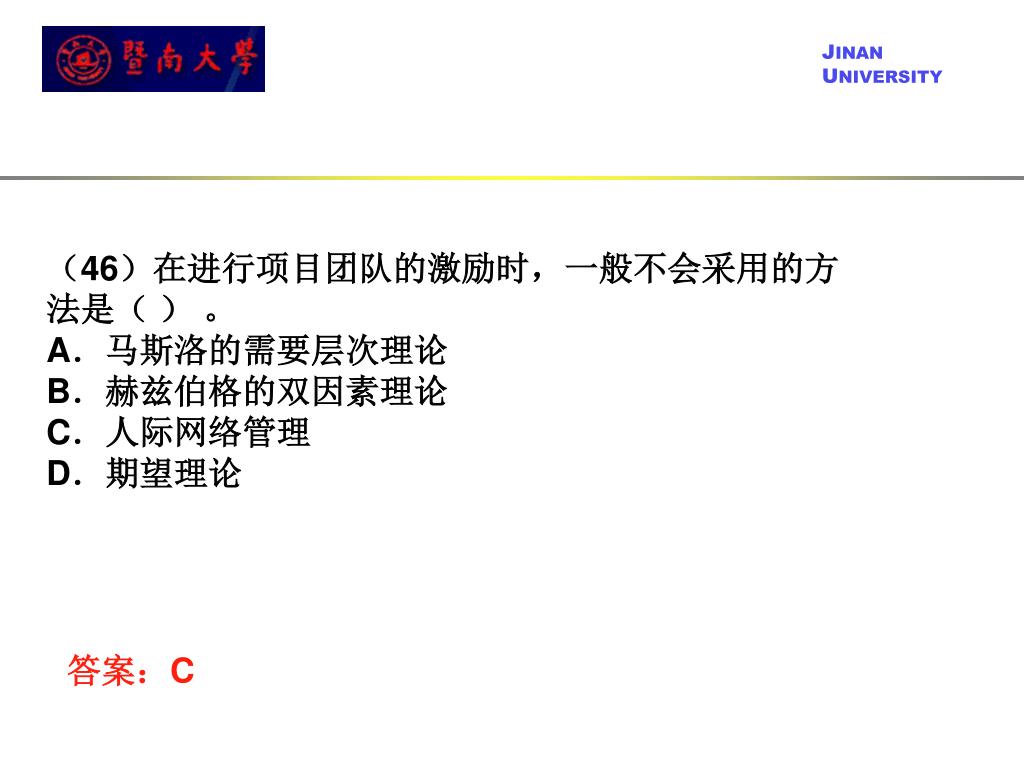 暨南大學

JINAN
UNIVERSITY

（46）在进行项目团队的激励时，一般不会采用的方法是（ ）。
A．马斯洛的需要层次理论
B．赫兹伯格的双因素理论
C．人际网络管理
D．期望理论

答案：C